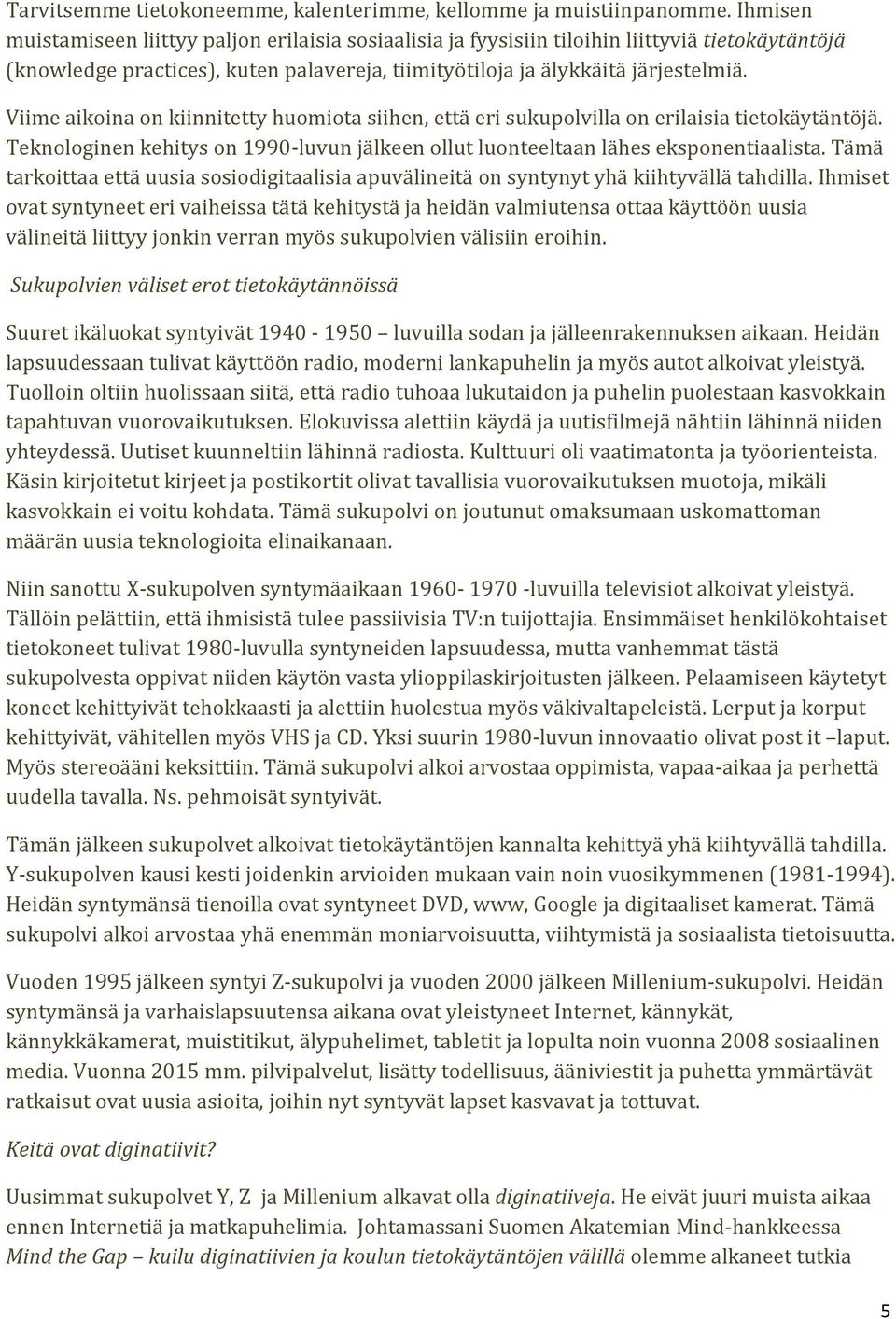 Tarvitsemme tietokoneemme, kalenterimme, kellomme ja muistiinpanomme. Ihmisen muistamiseen liittyy paljon erilaisia sosiaalisia ja fyysisiin tiloihin liittyviä tietokäytäntöjä (knowledge practices), kuten palavereja, tiimityötiloja ja älykkäitä järjestelmiä.

Viime aikoina on kiinnitetty huomiota siihen, että eri sukupolvilla on erilaisia tietokäytäntöjä. Teknologinen kehitys on 1990-luvun jälkeen ollut luonteeltaan lähes eksponentiaalista. Tämä tarkoittaa että uusia sosiodigitaalisia apuvälineitä on syntynyt yhä kiihtyvällä tahdilla. Ihmiset ovat syntyneet eri vaiheissa tätä kehitystä ja heidän valmiutensa ottaa käyttöön uusia välineitä liittyy jonkin verran myös sukupolvien välisiin eroihin.

Sukupolvien väliset erot tietokäytännöissä

Suuret ikäluokat syntyivät 1940 - 1950 luvuilla sodan ja jälleenrakennuksen aikaan. Heidän lapsuudessaan tulivat käyttöön radio, moderni lankapuhelin ja myös autot alkoivat yleistyä. Tuolloin oltiin huolissaan siitä, että radio tuhoaa lukutaidon ja puhelin puolestaan kasvokkain tapahtuvan vuorovaikutuksen. Elokuvissa alettiin käydä ja uutisfilmejä nähtiin lähinnä niiden yhteydessä. Uutiset kuunneltiin lähinnä radiosta. Kulttuuri oli vaatimatonta ja työorienteista. Käsin kirjoitetut kirjeet ja postikortit olivat tavallisia vuorovaikutuksen muotoja, mikäli kasvokkain ei voitu kohdata. Tämä sukupolvi on joutunut omaksumaan uskomattoman määrän uusia teknologioita elinaikanaan.

Niin sanottu X-sukupolven syntymäaikaan 1960- 1970 -luvuilla televisiot alkoivat yleistyä. Tällöin pelättiin, että ihmisistä tulee passiivisia TV:n tuijottajia. Ensimmäiset henkilökohtaiset tietokoneet tulivat 1980-luvulla syntyneiden lapsuudessa, mutta vanhemmat tästä sukupolvesta oppivat niiden käytön vasta ylioppilaskirjoitusten jälkeen. Pelaamiseen käytetyt koneet kehittyivät tehokkaasti ja alettiin huolestua myös väkivaltapeleistä. Lerput ja korput kehittyivät, vähitellen myös VHS ja CD. Yksi suurin 1980-luvun innovaatio olivat post it –laput. Myös stereoääni keksittiin. Tämä sukupolvi alkoi arvostaa oppimista, vapaa-aikaa ja perhettä uudella tavalla. Ns. pehmoisät syntyivät.

Tämän jälkeen sukupolvet alkoivat tietokäytäntöjen kannalta kehittyä yhä kiihtyvällä tahdilla. Y-sukupolven kausi kesti joidenkin arvioiden mukaan vain noin vuosikymmenen (1981-1994). Heidän syntymänsä tienoilla ovat syntyneet DVD, www, Google ja digitaaliset kamerat. Tämä sukupolvi alkoi arvostaa yhä enemmän moniarvoisuutta, viihtymistä ja sosiaalista tietoisuutta.

Vuoden 1995 jälkeen syntyi Z-sukupolvi ja vuoden 2000 jälkeen Millenium-sukupolvi. Heidän syntymänsä ja varhaislapsuutensa aikana ovat yleistyneet Internet, kännykät, kännykkäkamerat, muistitikut, älypuhelimet, tabletit ja lopulta noin vuonna 2008 sosiaalinen media. Vuonna 2015 mm. pilvipalvelut, lisätty todellisuus, ääniviestit ja puhetta ymmärtävät ratkaisut ovat uusia asioita, joihin nyt syntyvät lapset kasvavat ja tottuvat.

Keitä ovat diginatiivit?

Uusimmat sukupolvet Y, Z ja Millenium alkavat olla diginatiiveja. He eivät juuri muista aikaa ennen Internetiä ja matkapuhelimia. Johtamassani Suomen Akatemian Mind-hankkeessa Mind the Gap – kuilu diginatiivien ja koulun tietokäytäntöjen välillä olemme alkaneet tutkia

5